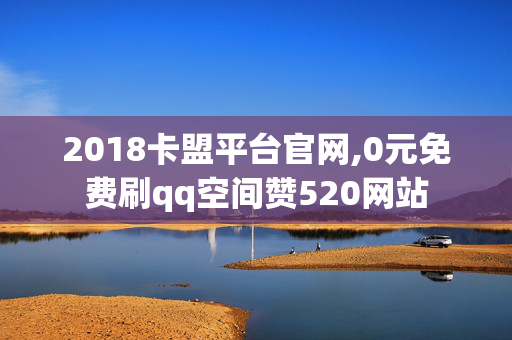 2018卡盟平台官网,0元免费刷qq空间赞520网站